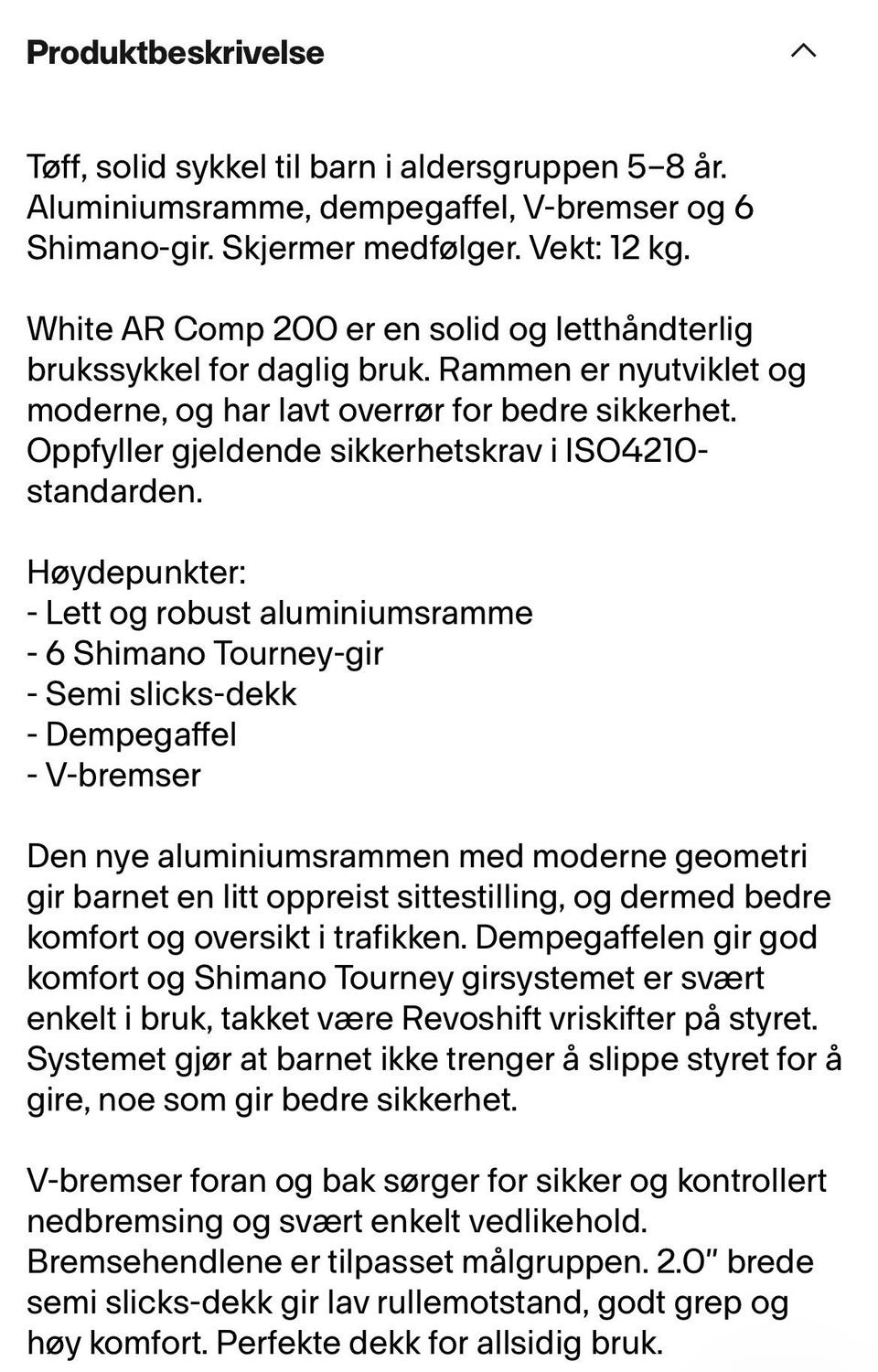 Produktbeskrivelse

Tøff, solid sykkel til barn i aldersgruppen 5–8 år. Aluminiumsramme, dempegaffel, V-bremser og 6 Shimano-gir. Skjermer medfølger. Vekt: 12 kg.

White AR Comp 200 er en solid og letthåndterlig brukssykkel for daglig bruk. Rammen er nyutviklet og moderne, og har lavt overrør for bedre sikkerhet. Oppfyller gjeldende sikkerhetskrav i ISO4210-standarden.

Høydepunkter:
- Lett og robust aluminiumsramme
- 6 Shimano Tourney-gir
- Semi slicks-dekk
- Dempegaffel
- V-bremser

Den nye aluminiumsrammen med moderne geometri gir barnet en litt oppreist sittestilling, og dermed bedre komfort og oversikt i trafikken. Dempegaffelen gir god komfort og Shimano Tourney girsystemet er svært enkelt i bruk, takket være Revoshift vriskifter på styret. Systemet gjør at barnet ikke trenger å slippe styret for å gire, noe som gir bedre sikkerhet.

V-bremser foran og bak sørger for sikker og kontrollert nedbremsing og svært enkelt vedlikehold. Bremsehendlene er tilpasset målgruppen. 2.0" brede semi slicks-dekk gir lav rullemotstand, godt grep og høy komfort. Perfekte dekk for allsidig bruk.